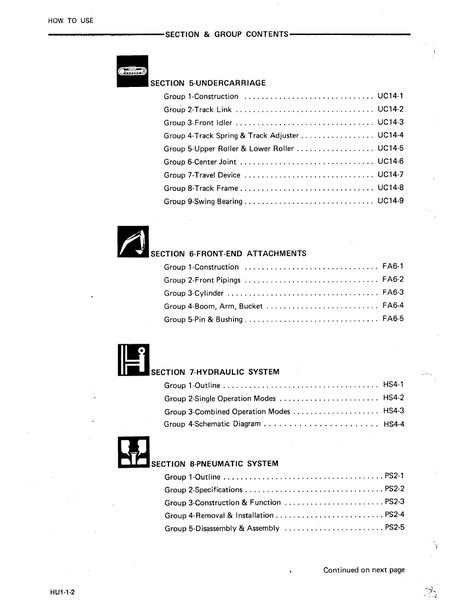 HOW TO USE

SECTION & GROUP CONTENTS

SECTION 5-UNDERCARRIAGE
Group 1-Construction .............................. UC14-1
Group 2-Track Link .............................. UC14-2
Group 3-Front Idler .............................. UC14-3
Group 4-Track Spring & Track Adjuster .............................. UC14-4
Group 5-Upper Roller & Lower Roller .............................. UC14-5
Group 6-Center Joint .............................. UC14-6
Group 7-Travel Device .............................. UC14-7
Group 8-Track Frame .............................. UC14-8
Group 9-Swing Bearing .............................. UC14-9

SECTION 6-FRONT-END ATTACHMENTS
Group 1-Construction .............................. FA6-1
Group 2-Front Pipings .............................. FA6-2
Group 3-Cylinder .............................. FA6-3
Group 4-Boom, Arm, Bucket .............................. FA6-4
Group 5-Pin & Bushing .............................. FA6-5

SECTION 7-HYDRAULIC SYSTEM
Group 1-Outline .............................. HS4-1
Group 2-Single Operation Modes .............................. HS4-2
Group 3-Combined Operation Modes .............................. HS4-3
Group 4-Schematic Diagram .............................. HS4-4

SECTION 8-PNEUMATIC SYSTEM
Group 1-Outline .............................. PS2-1
Group 2-Specifications .............................. PS2-2
Group 3-Construction & Function .............................. PS2-3
Group 4-Removal & Installation .............................. PS2-4
Group 5-Disassembly & Assembly .............................. PS2-5

Continued on next page

HU1-1-2